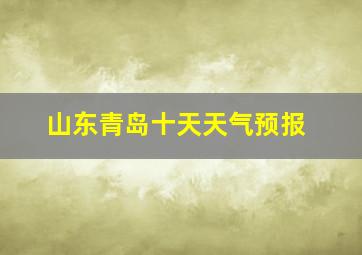 山东青岛十天天气预报